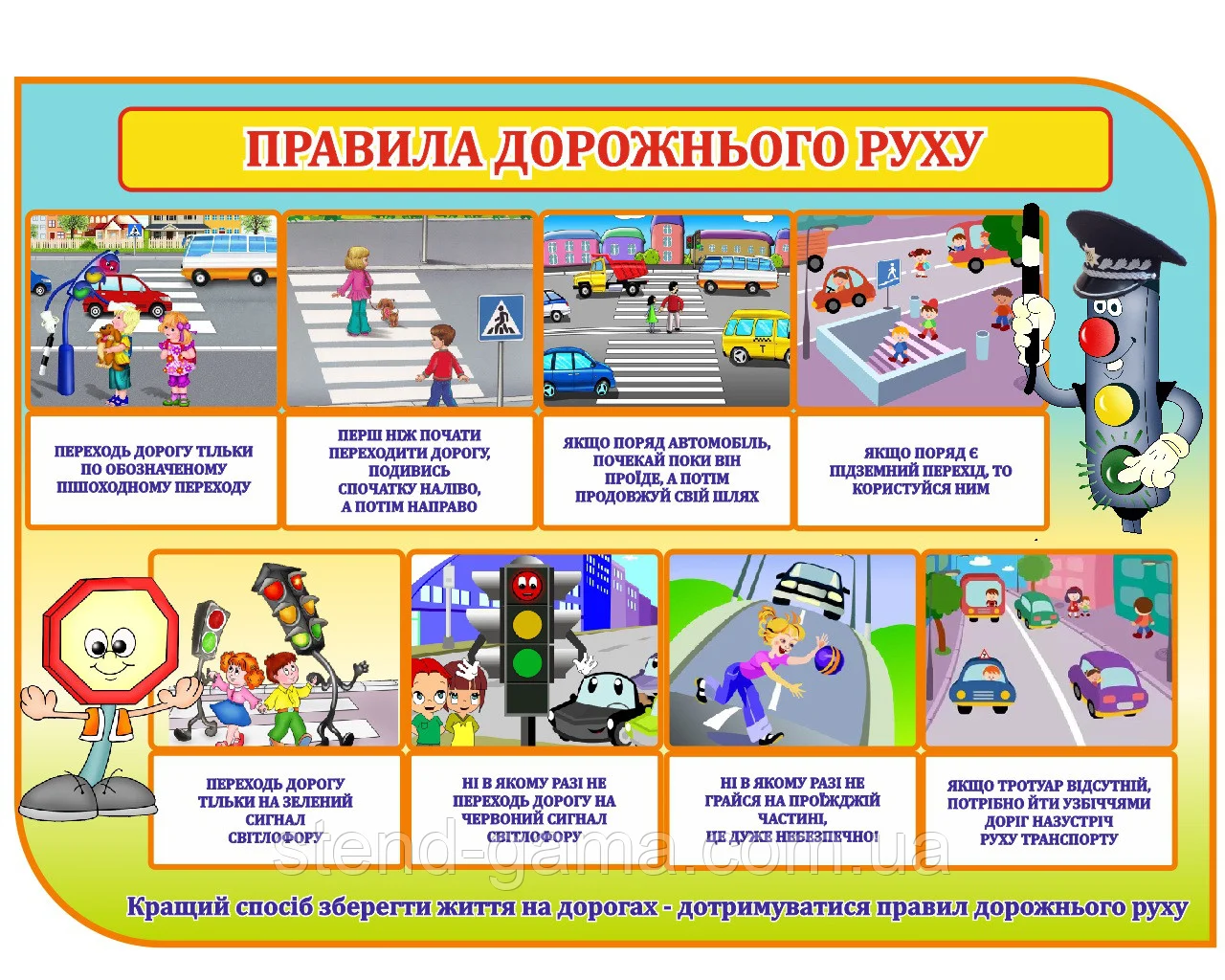 ПРАВИЛА ДОРОЖНЬОГО РУХУ

ПЕРЕХОДЬ ДОРОГУ ТІЛЬКИ ПО ОБОЗНАЧЕНОМУ ПІШОХОДНОМУ ПЕРЕХОДУ

ПЕРШ НІЖ ПОЧАТИ ПЕРЕХОДИТИ ДОРОГУ, ПОДИВИСЬ СПОЧАТКУ НАЛІВО, А ПОТІМ НАПРАВО

ЯКЩО ПОРЯД АВТОМОБІЛЬ, ПОЧЕКАЙ ПОКИ ВІН ПРОЇДЕ, А ПОТІМ ПРОДОВЖУЙ СВІЙ ШЛЯХ

ЯКЩО ПОРЯД Є ПІДЗЕМНИЙ ПЕРЕХІД, ТО КОРИСТУЙСЯ НИМ

ПЕРЕХОДЬ ДОРОГУ ТІЛЬКИ НА ЗЕЛЕНИЙ СИГНАЛ СВІТЛОФОРУ

НІ В ЯКОМУ РАЗІ НЕ ПЕРЕХОДЬ ДОРОГУ НА ЧЕРВОНИЙ СИГНАЛ СВІТЛОФОРУ

НІ В ЯКОМУ РАЗІ НЕ ГРАЙСЯ НА ПРОЇЖДЖІЙ ЧАСТИНІ, ЦЕ ДУЖЕ НЕБЕЗПЕЧНО!

ЯКЩО ТРОТУАР ВІДСУТНІЙ, ПОТРІБНО ЙТИ УЗБІЧЧЯМИ ДОРІГ НАЗУСТРІЧ РУХУ ТРАНСПОРТУ

stend-gama.com.ua

Кращий спосіб зберегти життя на дорогах - дотримуватися правил дорожнього руху